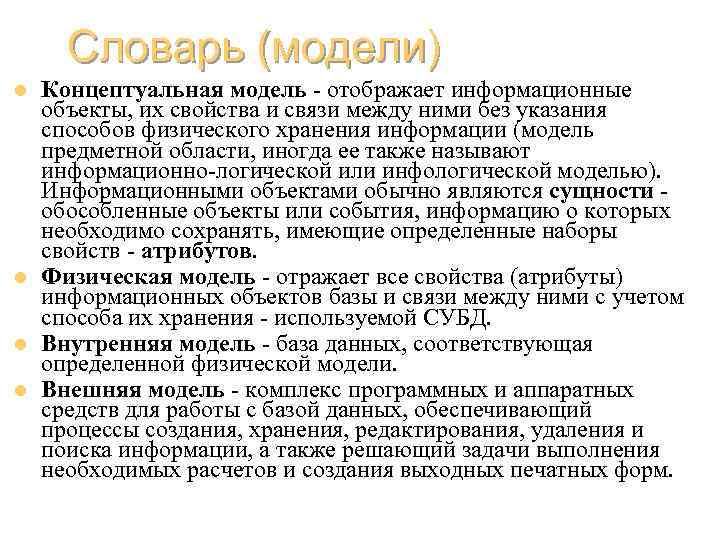 Словарь (модели)

Концептуальная модель - отображает информационные объекты, их свойства и связи между ними без указания способов физического хранения информации (модель предметной области, иногда ее также называют информационно-логической или инфологической моделью). Информационными объектами обычно являются сущности - обособленные объекты или события, информацию о которых необходимо сохранять, имеющие определенные наборы свойств - атрибутов.

Физическая модель - отражает все свойства (атрибуты) информационных объектов базы и связи между ними с учетом способа их хранения - используемой СУБД.

Внутренняя модель - база данных, соответствующая определенной физической модели.

Внешняя модель - комплекс программных и аппаратных средств для работы с базой данных, обеспечивающий процессы создания, хранения, редактирования, удаления и поиска информации, а также решающий задачи выполнения необходимых расчетов и создания выходных печатных форм.